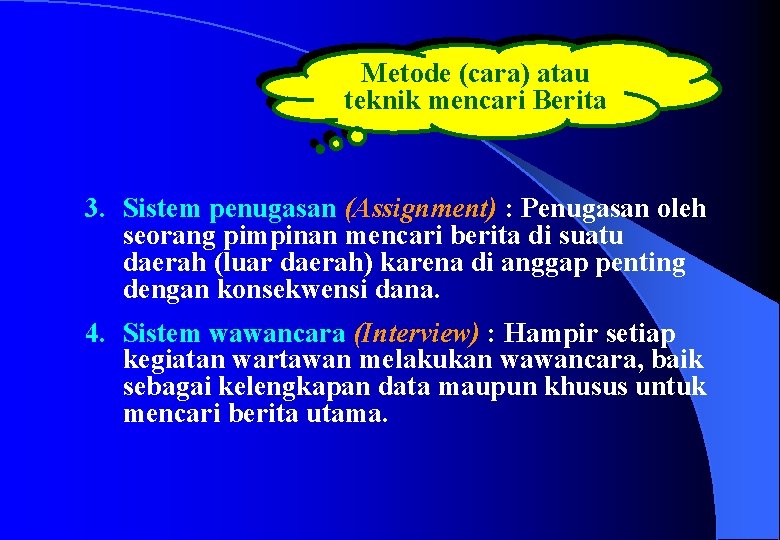 Metode (cara) atau teknik mencari Berita

3. Sistem penugasan (Assignment) : Penugasan oleh seorang pimpinan mencari berita di suatu daerah (luar daerah) karena di anggap penting dengan konsekwensi dana.

4. Sistem wawancara (Interview) : Hampir setiap kegiatan wartawan melakukan wawancara, baik sebagai kelengkapan data maupun khusus untuk mencari berita utama.